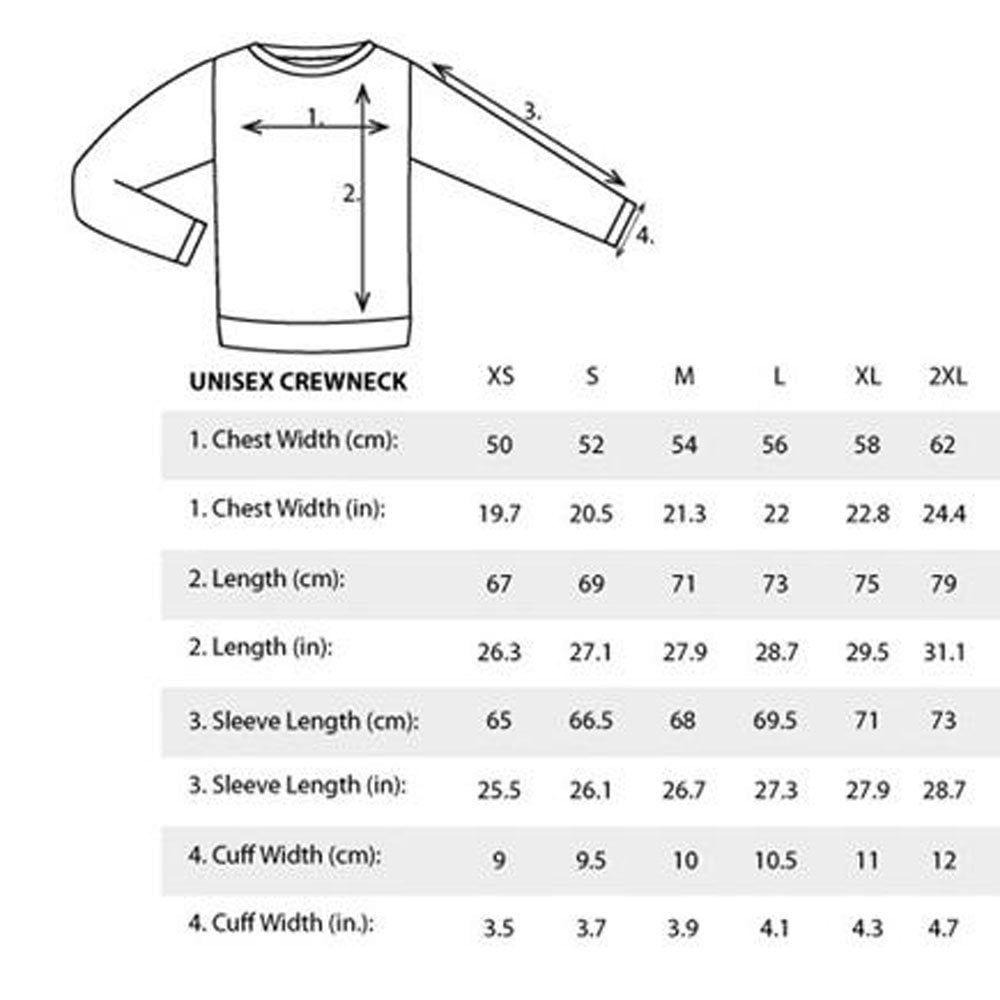 1.
2.
3.
4.

| UNISEX CREWNECK | XS | S | M | L | XL | 2XL |
|---|---|---|---|---|---|---|
| 1. Chest Width (cm): | 50 | 52 | 54 | 56 | 58 | 62 |
| 1. Chest Width (in): | 19.7 | 20.5 | 21.3 | 22 | 22.8 | 24.4 |
| 2. Length (cm): | 67 | 69 | 71 | 73 | 75 | 79 |
| 2. Length (in): | 26.3 | 27.1 | 27.9 | 28.7 | 29.5 | 31.1 |
| 3. Sleeve Length (cm): | 65 | 66.5 | 68 | 69.5 | 71 | 73 |
| 3. Sleeve Length (in): | 25.5 | 26.1 | 26.7 | 27.3 | 27.9 | 28.7 |
| 4. Cuff Width (cm): | 9 | 9.5 | 10 | 10.5 | 11 | 12 |
| 4. Cuff Width (in.): | 3.5 | 3.7 | 3.9 | 4.1 | 4.3 | 4.7 |